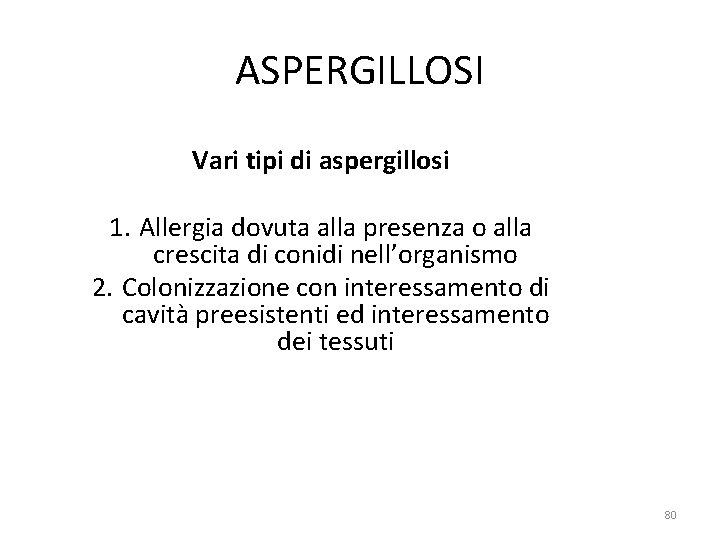 ASPERGILLOSI

Vari tipi di aspergillosi

1. Allergia dovuta alla presenza o alla crescita di conidi nell'organismo
2. Colonizzazione con interessamento di cavità preesistenti ed interessamento dei tessuti

80